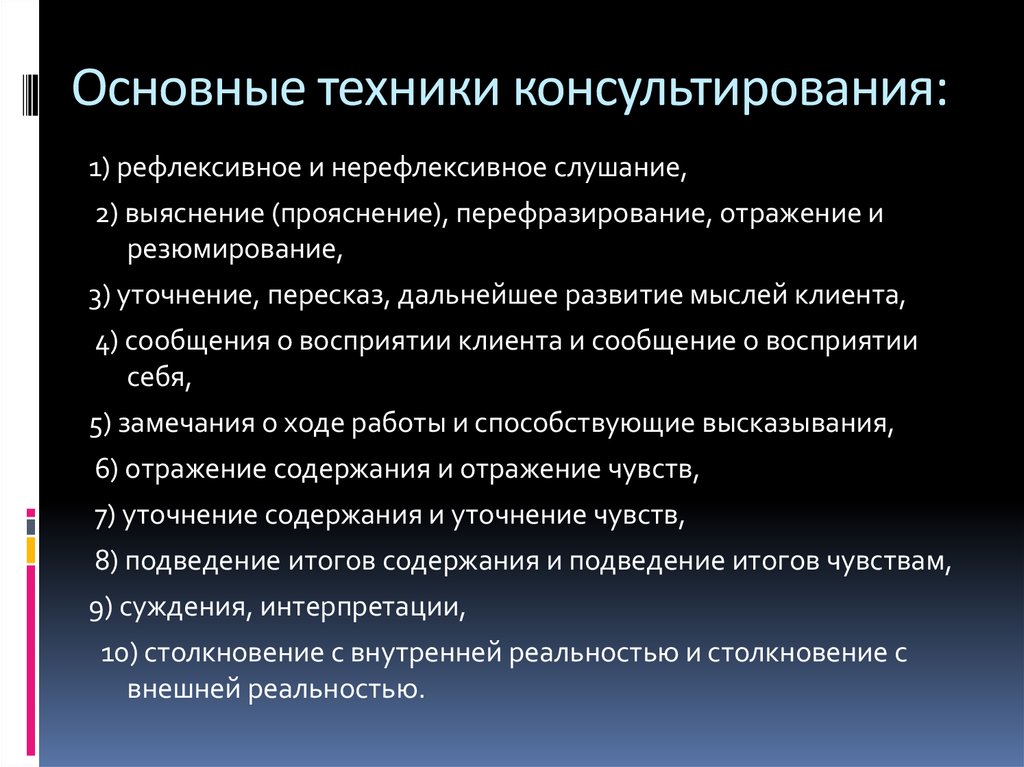 Основные техники консультирования:

1) рефлексивное и нерефлексивное слушание,

2) выяснение (прояснение), перефразирование, отражение и резюмирование,

3) уточнение, пересказ, дальнейшее развитие мыслей клиента,

4) сообщения о восприятии клиента и сообщение о восприятии себя,

5) замечания о ходе работы и способствующие высказывания,

6) отражение содержания и отражение чувств,

7) уточнение содержания и уточнение чувств,

8) подведение итогов содержания и подведение итогов чувствам,

9) суждения, интерпретации,

10) столкновение с внутренней реальностью и столкновение с внешней реальностью.